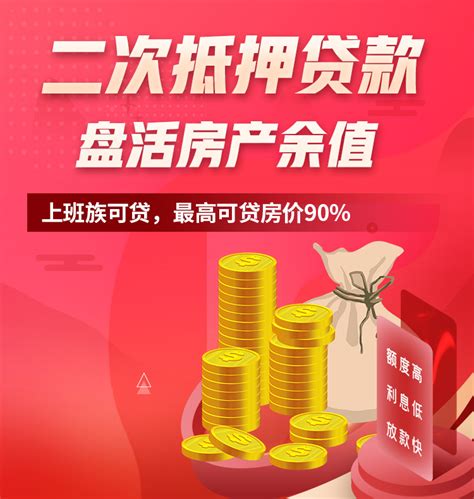 二次抵押贷款
盘活房产余值

上班族可贷，最高可贷房价90%

额度高
利息低
放款快